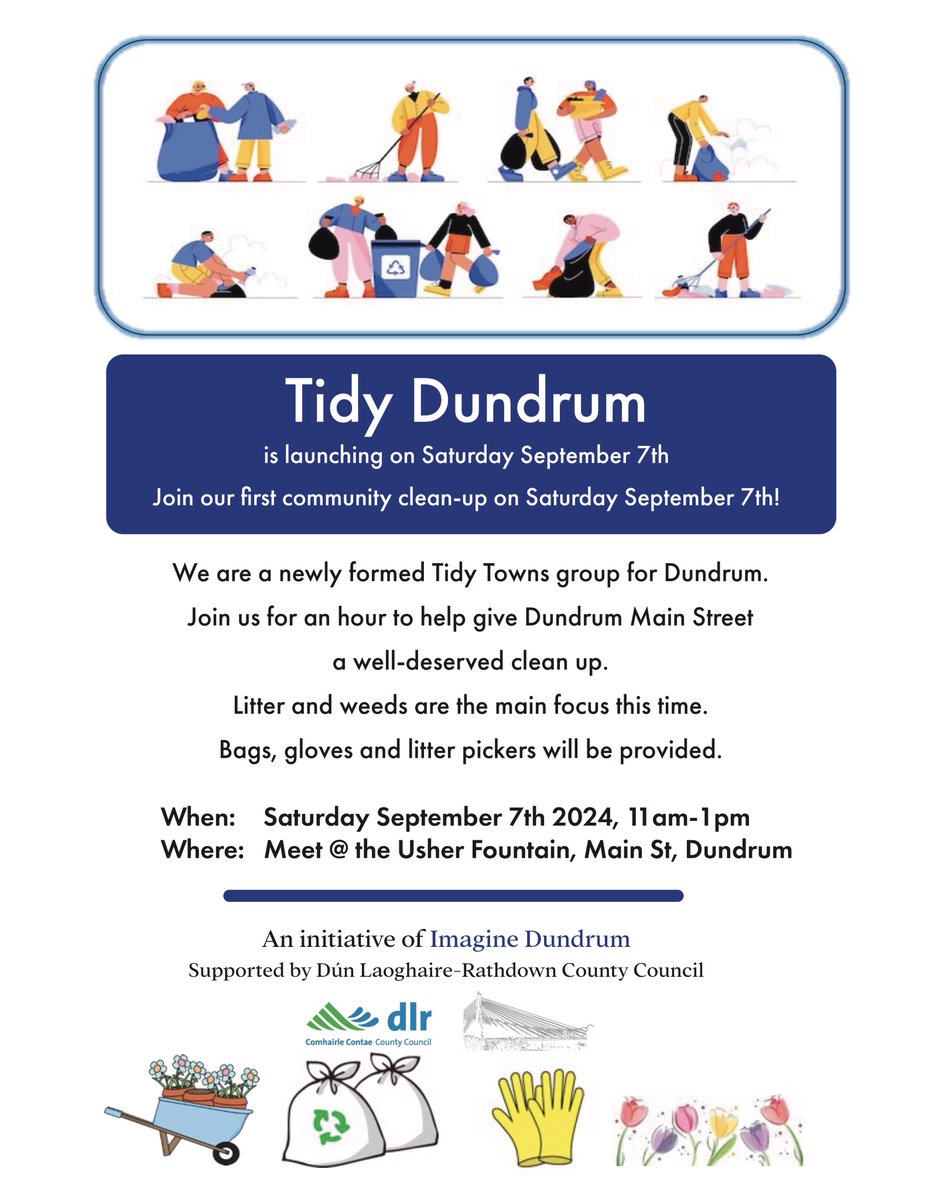 Tidy Dundrum

is launching on Saturday September 7th

Join our first community clean-up on Saturday September 7th!

We are a newly formed Tidy Towns group for Dundrum.

Join us for an hour to help give Dundrum Main Street a well-deserved clean up.

Litter and weeds are the main focus this time.

Bags, gloves and litter pickers will be provided.

When: Saturday September 7th 2024, 11am-1pm
Where: Meet @ the Usher Fountain, Main St, Dundrum

An initiative of Imagine Dundrum
Supported by Dún Laoghaire-Rathdown County Council

dlr
Comhairle Contae County Council